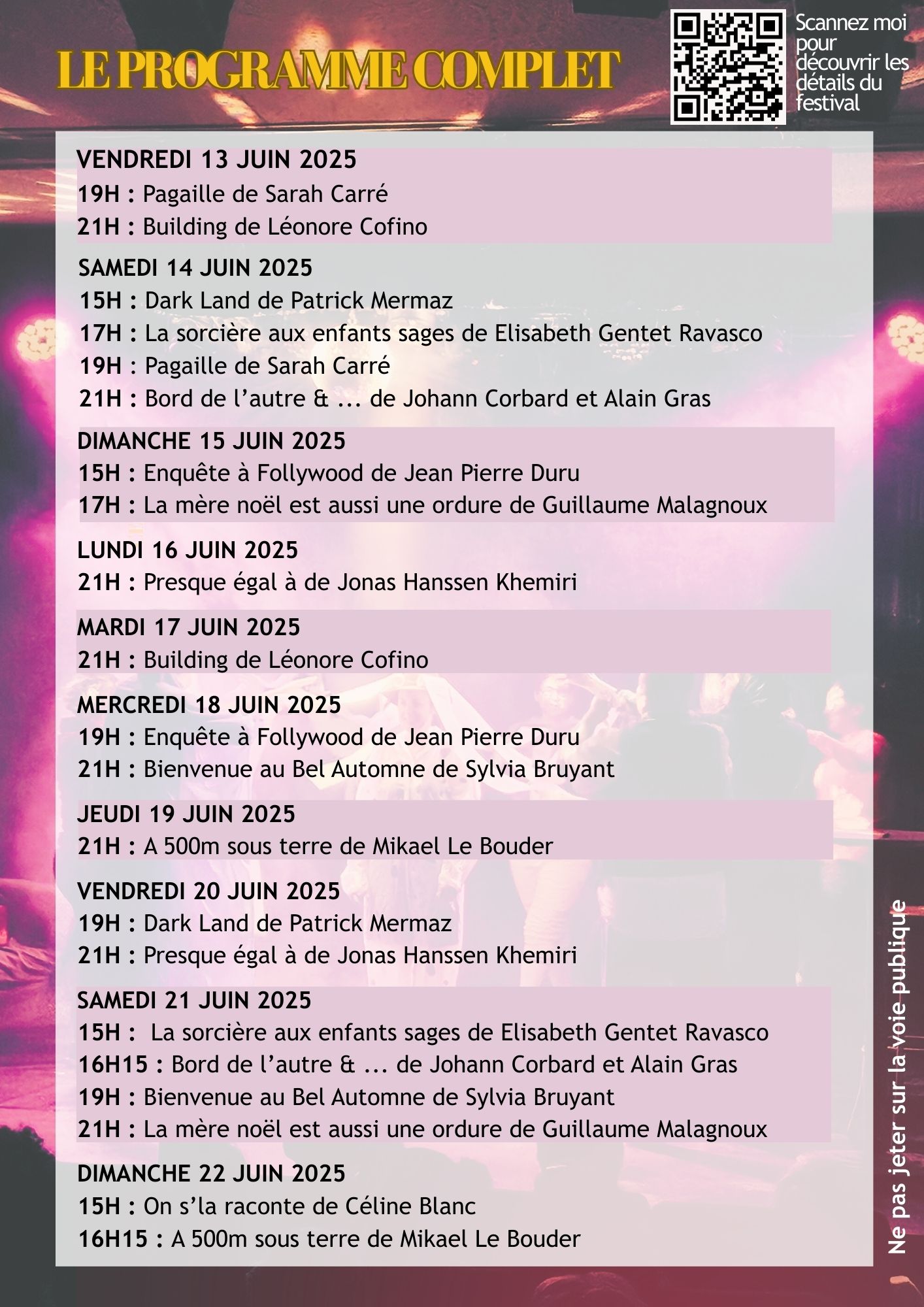 LE PROGRAMME COMPLET

Scannez moi pour découvrir les détails du festival

VENDREDI 13 JUIN 2025
19H : Pagaille de Sarah Carré
21H : Building de Léonore Cofino

SAMEDI 14 JUIN 2025
15H : Dark Land de Patrick Mermaz
17H : La sorcière aux enfants sages de Elisabeth Gentet Ravasco
19H : Pagaille de Sarah Carré
21H : Bord de l'autre & ... de Johann Corbard et Alain Gras

DIMANCHE 15 JUIN 2025
15H : Enquête à Follywood de Jean Pierre Duru
17H : La mère noël est aussi une ordure de Guillaume Malagnoux

LUNDI 16 JUIN 2025
21H : Presque égal à de Jonas Hanssen Khemiri

MARDI 17 JUIN 2025
21H : Building de Léonore Cofino

MERCREDI 18 JUIN 2025
19H : Enquête à Follywood de Jean Pierre Duru
21H : Bienvenue au Bel Automne de Sylvia Bruyant

JEUDI 19 JUIN 2025
21H : A 500m sous terre de Mikael Le Bouder

VENDREDI 20 JUIN 2025
19H : Dark Land de Patrick Mermaz
21H : Presque égal à de Jonas Hanssen Khemiri

SAMEDI 21 JUIN 2025
15H : La sorcière aux enfants sages de Elisabeth Gentet Ravasco
16H15 : Bord de l'autre & ... de Johann Corbard et Alain Gras
19H : Bienvenue au Bel Automne de Sylvia Bruyant
21H : La mère noël est aussi une ordure de Guillaume Malagnoux

DIMANCHE 22 JUIN 2025
15H : On s'la raconte de Céline Blanc
16H15 : A 500m sous terre de Mikael Le Bouder

Ne pas jeter sur la voie publique